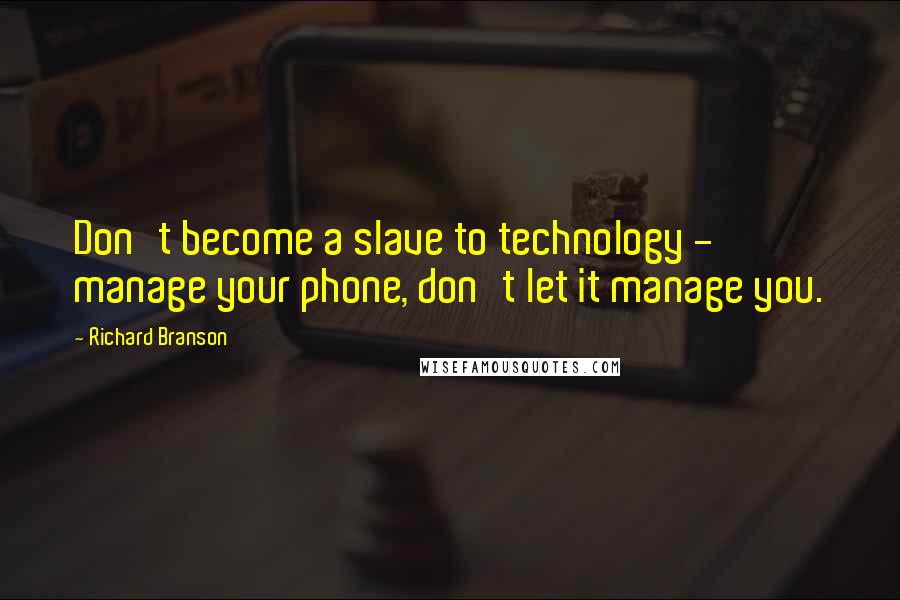 Don t become a slave to technology - manage your phone, don t let it manage you.

- Richard Branson

WISEFAMOUSQUOTES.COM